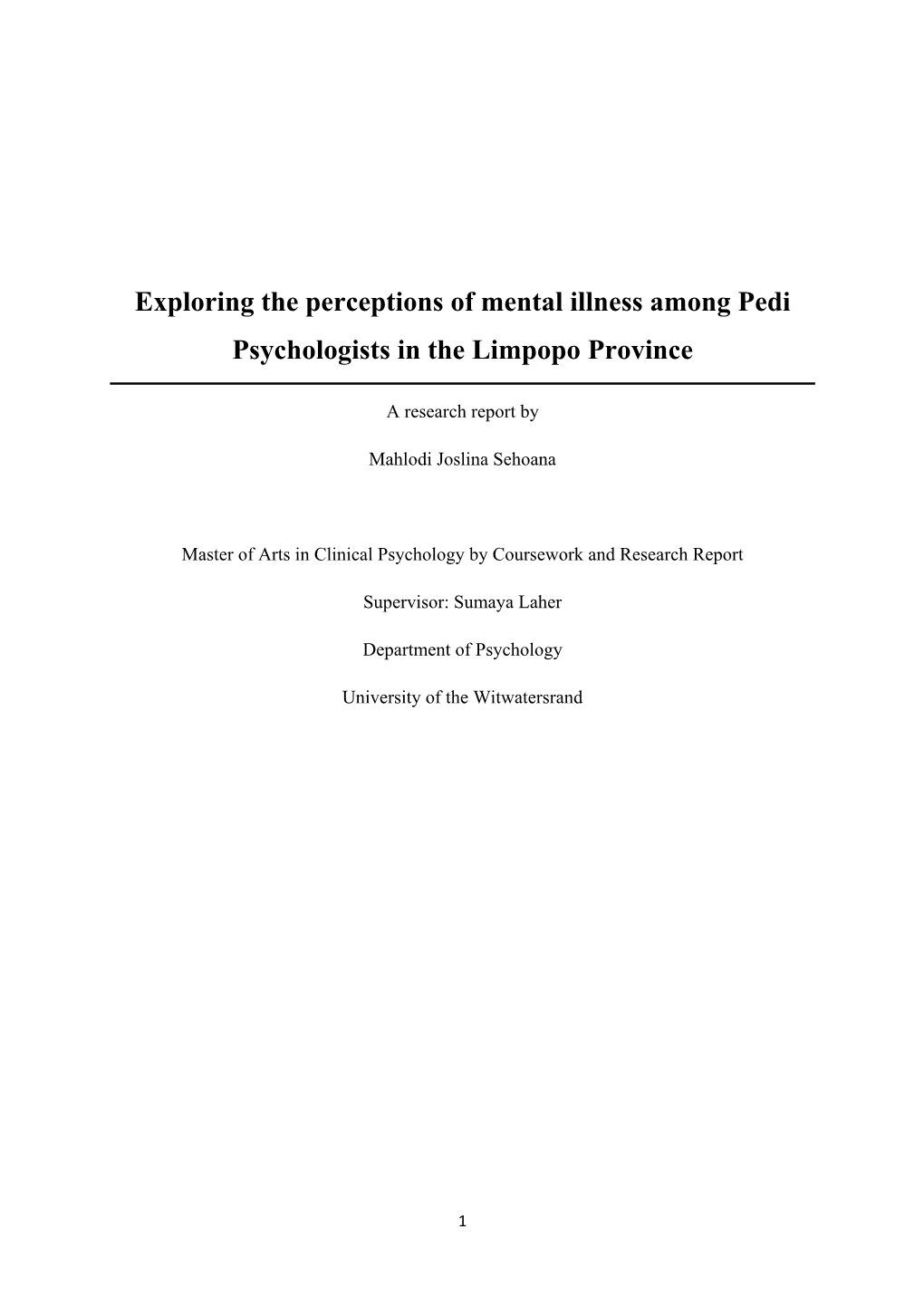 Exploring the perceptions of mental illness among Pedi Psychologists in the Limpopo Province

A research report by

Mahlodi Joslina Sehoana

Master of Arts in Clinical Psychology by Coursework and Research Report

Supervisor: Sumaya Laher

Department of Psychology

University of the Witwatersrand

1